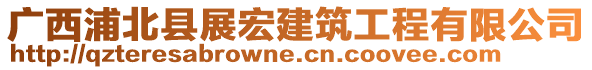 广西浦北县展宏建筑工程有限公司
http://qzteresabrowne.cn.coovee.com